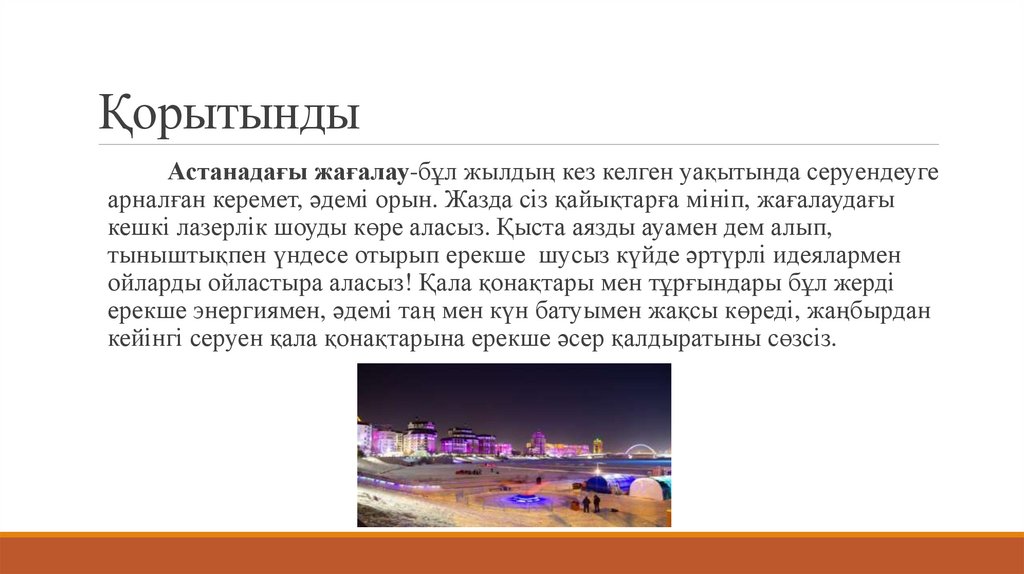 Қорытынды

Астанадағы жағалау-бұл жылдың кез келген уақытында серуендеуге арналған керемет, әдемі орын. Жазда сіз қайықтарға мініп, жағалаудағы кешкі лазерлік шоуды көре аласыз. Қыста аязды ауамен дем алып, тыныштықпен үндесе отырып ерекше шусыз күйде әртүрлі идеялармен ойларды ойластыра аласыз! Қала қонақтары мен тұрғындары бұл жерді ерекше энергиямен, әдемі таң мен күн батуымен жақсы көреді, жаңбырдан кейінгі серуен қала қонақтарына ерекше әсер қалдыратыны сөзсіз.